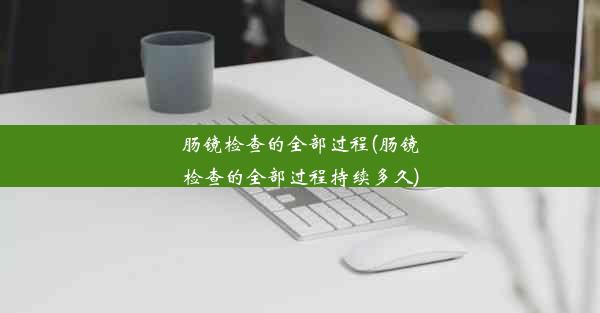 肠镜检查的全部过程(肠镜检查的全部过程持续多久)